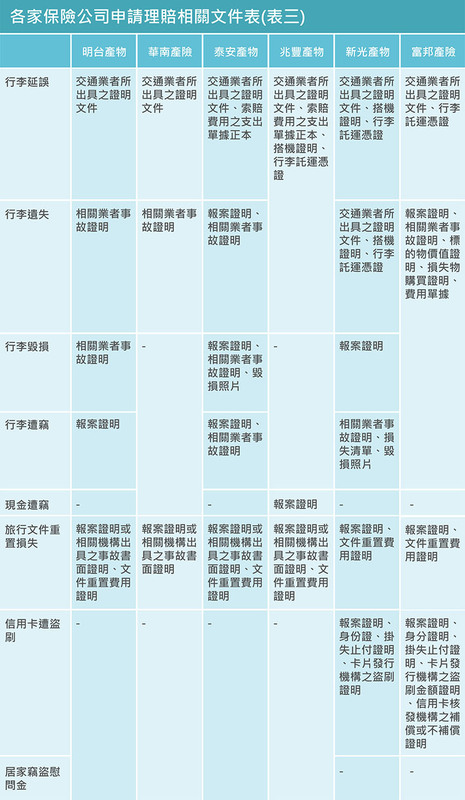 各家保險公司申請理賠相關文件表(表三)

|  | 明台產物 | 華南產險 | 泰安產物 | 兆豐產物 | 新光產物 | 富邦產險 |
|---|---|---|---|---|---|---|
| 行李延誤 | 交通業者所出具之證明文件 | 交通業者所出具之證明文件 | 交通業者所出具之證明文件、索賠費用之支出單據正本 | 交通業者所出具之證明文件、索賠費用之支出單據正本、搭機證明、行李託運憑證 | 交通業者所出具之證明文件、搭機證明、行李託運憑證 | 交通業者所出具之證明文件、行李託運憑證 |
| 行李遺失 | 相關業者事故證明 | 相關業者事故證明 | 報案證明、相關業者事故證明 |  | 交通業者所出具之證明文件、搭機證明、行李託運憑證 | 報案證明、相關業者事故證明、標的物價值證明、損失物購買證明、費用單據 |
| 行李毀損 | 相關業者事故證明 | - | 報案證明、相關業者事故證明、毀損照片 | - | 報案證明 |  |
| 行李遭竊 | 報案證明 |  | 報案證明、相關業者事故證明 |  | 相關業者事故證明、損失清單、毀損照片 |  |
| 現金遭竊 | - |  | - | 報案證明 | - | - |
| 旅行文件重置損失 | 報案證明或相關機構出具之事故書面證明、文件重置費用證明 | 報案證明或相關機構出具之事故書面證明 | 報案證明或相關機構出具之事故書面證明、文件重置費用證明 | 報案證明或相關機構出具之事故書面證明、文件重置費用證明 | 報案證明、文件重置費用證明 | 報案證明、文件重置費用證明 |
| 信用卡遭盜刷 | - | - | - | - | 報案證明、身份證、掛失止付證明、卡片發行機構之盜刷證明 | 報案證明、身分證明、掛失止付證明、卡片發行機構之盜刷金額證明、信用卡核發機構之補償或不補償證明 |
| 居家竊盜慰問金 |  |  |  |  | - | - |